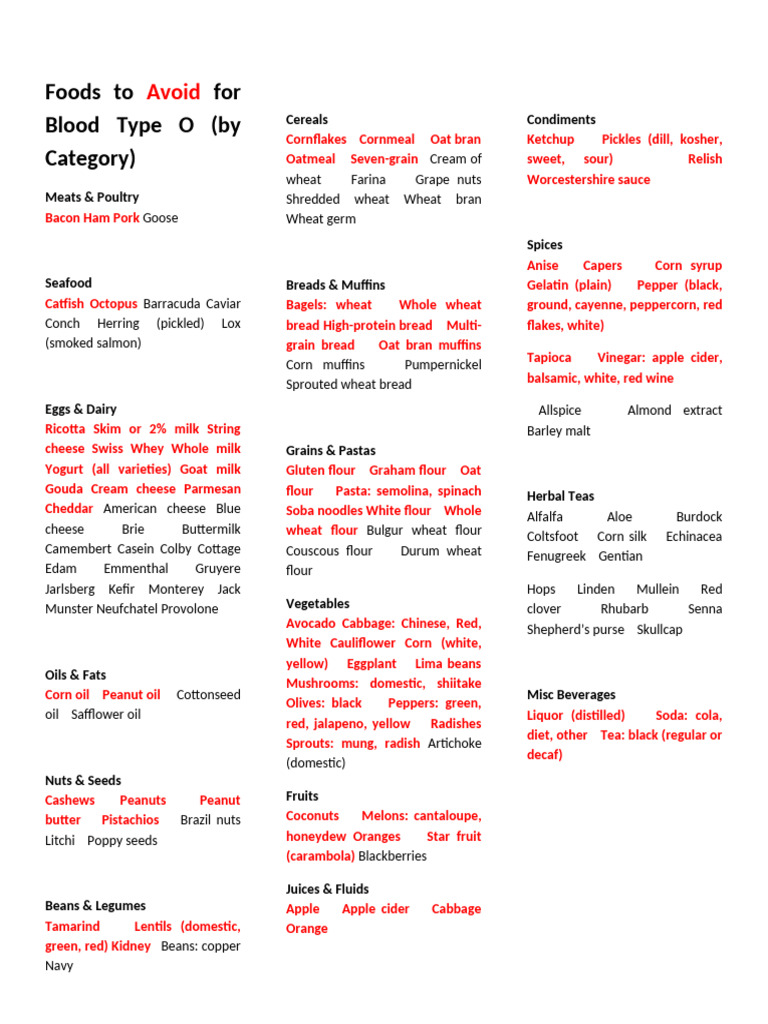 Foods to Avoid for Blood Type O (by Category)

Meats & Poultry
Bacon Ham Pork Goose

Seafood
Catfish Octopus Barracuda Caviar Conch Herring (pickled) Lox (smoked salmon)

Eggs & Dairy
Ricotta Skim or 2% milk String cheese Swiss Whey Whole milk Yogurt (all varieties) Goat milk Gouda Cream cheese Parmesan Cheddar American cheese Blue cheese Brie Buttermilk Camembert Casein Colby Cottage Edam Emmenthal Gruyere Jarlsberg Kefir Monterey Jack Munster Neufchatel Provolone

Oils & Fats
Corn oil Peanut oil Cottonseed oil Safflower oil

Nuts & Seeds
Cashews Peanuts Peanut butter Pistachios Brazil nuts Litchi Poppy seeds

Beans & Legumes
Tamarind Lentils (domestic, green, red) Kidney Beans: copper Navy

Cereals
Cornflakes Cornmeal Oat bran Oatmeal Seven-grain Cream of wheat Farina Grape nuts Shredded wheat Wheat bran Wheat germ

Breads & Muffins
Bagels: wheat Whole wheat bread High-protein bread Multi-grain bread Oat bran muffins Corn muffins Pumpernickel Sprouted wheat bread

Grains & Pastas
Gluten flour Graham flour Oat flour Pasta: semolina, spinach Soba noodles White flour Whole wheat flour Bulgur wheat flour Couscous flour Durum wheat flour

Vegetables
Avocado Cabbage: Chinese, Red, White Cauliflower Corn (white, yellow) Eggplant Lima beans Mushrooms: domestic, shiitake Olives: black Peppers: green, red, jalapeno, yellow Radishes Sprouts: mung, radish Artichoke (domestic)

Fruits
Coconuts Melons: cantaloupe, honeydew Oranges Star fruit (carambola) Blackberries

Juices & Fluids
Apple Apple cider Cabbage Orange

Condiments
Ketchup Pickles (dill, kosher, sweet, sour) Relish Worcestershire sauce

Spices
Anise Capers Corn syrup Gelatin (plain) Pepper (black, ground, cayenne, peppercorn, red flakes, white)

Tapioca Vinegar: apple cider, balsamic, white, red wine

Allspice Almond extract Barley malt

Herbal Teas
Alfalfa Aloe Burdock Coltsfoot Corn silk Echinacea Fenugreek Gentian

Hops Linden Mullein Red clover Rhubarb Senna Shepherd's purse Skullcap

Misc Beverages
Liquor (distilled) Soda: cola, diet, other Tea: black (regular or decaf)